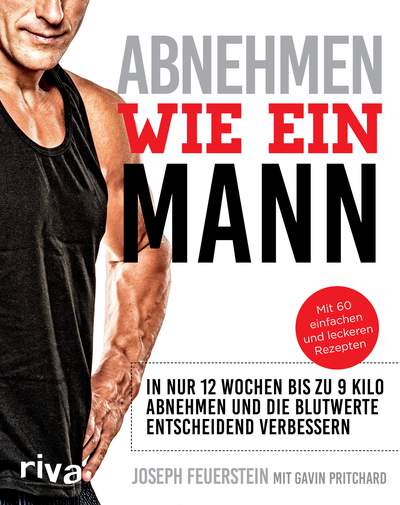 ABNEHMEN
WIE EIN
MANN

Mit 60 einfachen und leckeren Rezepten

IN NUR 12 WOCHEN BIS ZU 9 KILO ABNEHMEN UND DIE BLUTWERTE ENTSCHEIDEND VERBESSERN

riva

JOSEPH FEUERSTEIN MIT GAVIN PRITCHARD